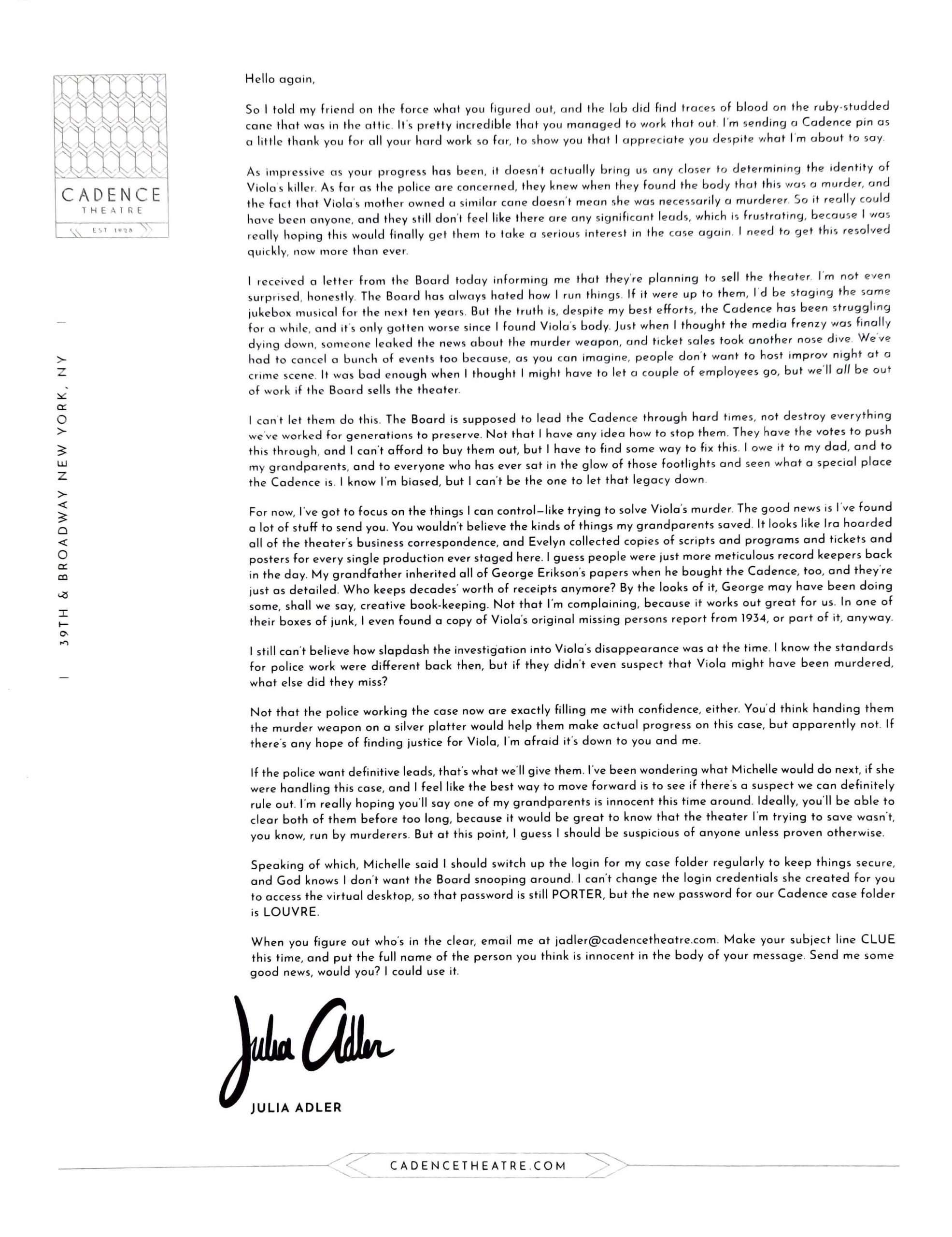 CADENCE
THEATRE
EST 1928

39TH & BROADWAY NEW YORK, NY

Hello again,

So I told my friend on the force what you figured out, and the lab did find traces of blood on the ruby-studded cane that was in the attic. It's pretty incredible that you managed to work that out. I'm sending a Cadence pin as a little thank you for all your hard work so far, to show you that I appreciate you despite what I'm about to say.

As impressive as your progress has been, it doesn't actually bring us any closer to determining the identity of Viola's killer. As far as the police are concerned, they knew when they found the body that this was a murder, and the fact that Viola's mother owned a similar cane doesn't mean she was necessarily a murderer. So it really could have been anyone, and they still don't feel like there are any significant leads, which is frustrating, because I was really hoping this would finally get them to take a serious interest in the case again. I need to get this resolved quickly, now more than ever.

I received a letter from the Board today informing me that they're planning to sell the theater. I'm not even surprised, honestly. The Board has always hated how I run things. If it were up to them, I'd be staging the same jukebox musical for the next ten years. But the truth is, despite my best efforts, the Cadence has been struggling for a while, and it's only gotten worse since I found Viola's body. Just when I thought the media frenzy was finally dying down, someone leaked the news about the murder weapon, and ticket sales took another nose dive. We've had to cancel a bunch of events too because, as you can imagine, people don't want to host improv night at a crime scene. It was bad enough when I thought I might have to let a couple of employees go, but we'll all be out of work if the Board sells the theater.

I can't let them do this. The Board is supposed to lead the Cadence through hard times, not destroy everything we've worked for generations to preserve. Not that I have any idea how to stop them. They have the votes to push this through, and I can't afford to buy them out, but I have to find some way to fix this. I owe it to my dad, and to my grandparents, and to everyone who has ever sat in the glow of those footlights and seen what a special place the Cadence is. I know I'm biased, but I can't be the one to let that legacy down.

For now, I've got to focus on the things I can control—like trying to solve Viola's murder. The good news is I've found a lot of stuff to send you. You wouldn't believe the kinds of things my grandparents saved. It looks like Ira hoarded all of the theater's business correspondence, and Evelyn collected copies of scripts and programs and tickets and posters for every single production ever staged here. I guess people were just more meticulous record keepers back in the day. My grandfather inherited all of George Erikson's papers when he bought the Cadence, too, and they're just as detailed. Who keeps decades' worth of receipts anymore? By the looks of it, George may have been doing some, shall we say, creative book-keeping. Not that I'm complaining, because it works out great for us. In one of their boxes of junk, I even found a copy of Viola's original missing persons report from 1934, or part of it, anyway.

I still can't believe how slapdash the investigation into Viola's disappearance was at the time. I know the standards for police work were different back then, but if they didn't even suspect that Viola might have been murdered, what else did they miss?

Not that the police working the case now are exactly filling me with confidence, either. You'd think handing them the murder weapon on a silver platter would help them make actual progress on this case, but apparently not. If there's any hope of finding justice for Viola, I'm afraid it's down to you and me.

If the police want definitive leads, that's what we'll give them. I've been wondering what Michelle would do next, if she were handling this case, and I feel like the best way to move forward is to see if there's a suspect we can definitely rule out. I'm really hoping you'll say one of my grandparents is innocent this time around. Ideally, you'll be able to clear both of them before too long, because it would be great to know that the theater I'm trying to save wasn't, you know, run by murderers. But at this point, I guess I should be suspicious of anyone unless proven otherwise.

Speaking of which, Michelle said I should switch up the login for my case folder regularly to keep things secure, and God knows I don't want the Board snooping around. I can't change the login credentials she created for you to access the virtual desktop, so that password is still PORTER, but the new password for our Cadence case folder is LOUVRE.

When you figure out who's in the clear, email me at jadler@cadencetheatre.com. Make your subject line CLUE this time, and put the full name of the person you think is innocent in the body of your message. Send me some good news, would you? I could use it.

Julia Adler
JULIA ADLER

CADENCETHEATRE.COM